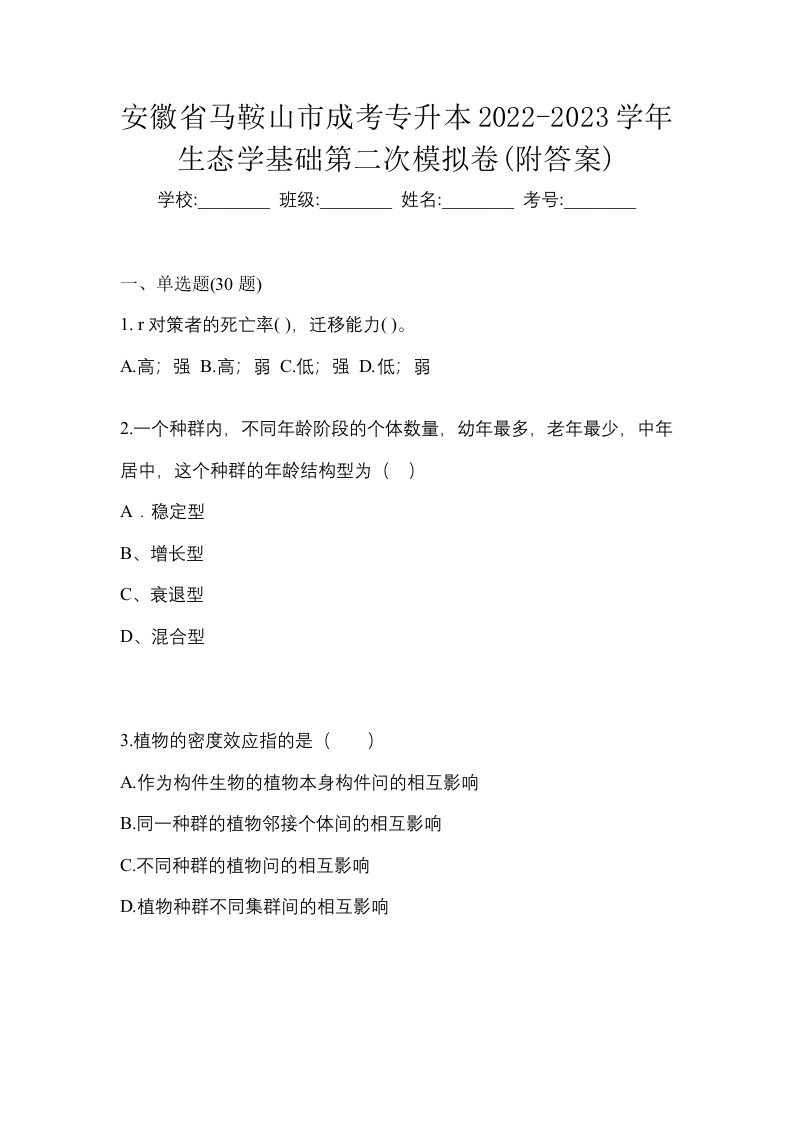 安徽省马鞍山市成考专升本2022-2023学年生态学基础第二次模拟卷(附答案)

学校:________ 班级:________ 姓名:________ 考号:________

一、单选题(30 题)

1. r 对策者的死亡率( )，迁移能力( )。

A.高；强 B.高；弱 C.低；强 D.低；弱

2.一个种群内，不同年龄阶段的个体数量，幼年最多，老年最少，中年居中，这个种群的年龄结构型为（ ）

A．稳定型

B、增长型

C、衰退型

D、混合型

3.植物的密度效应指的是（　　）

A.作为构件生物的植物本身构件问的相互影响

B.同一种群的植物邻接个体间的相互影响

C.不同种群的植物问的相互影响

D.植物种群不同集群间的相互影响